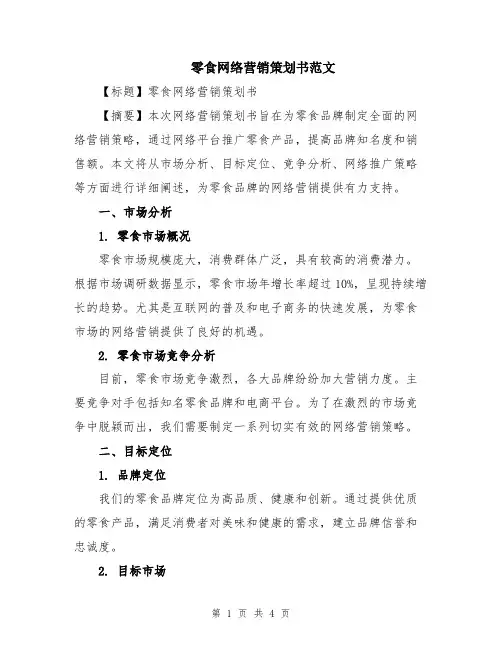 零食网络营销策划书范文

【标题】零食网络营销策划书

【摘要】本次网络营销策划书旨在为零食品牌制定全面的网络营销策略，通过网络平台推广零食产品，提高品牌知名度和销售额。本文将从市场分析、目标定位、竞争分析、网络推广策略等方面进行详细阐述，为零食品牌的网络营销提供有力支持。

一、市场分析

1. 零食市场概况

零食市场规模庞大，消费群体广泛，具有较高的消费潜力。根据市场调研数据显示，零食市场年增长率超过10%，呈现持续增长的趋势。尤其是互联网的普及和电子商务的快速发展，为零食市场的网络营销提供了良好的机遇。

2. 零食市场竞争分析

目前，零食市场竞争激烈，各大品牌纷纷加大营销力度。主要竞争对手包括知名零食品牌和电商平台。为了在激烈的市场竞争中脱颖而出，我们需要制定一系列切实有效的网络营销策略。

二、目标定位

1. 品牌定位

我们的零食品牌定位为高品质、健康和创新。通过提供优质的零食产品，满足消费者对美味和健康的需求，建立品牌信誉和忠诚度。

2. 目标市场

第 1 页 共 4 页